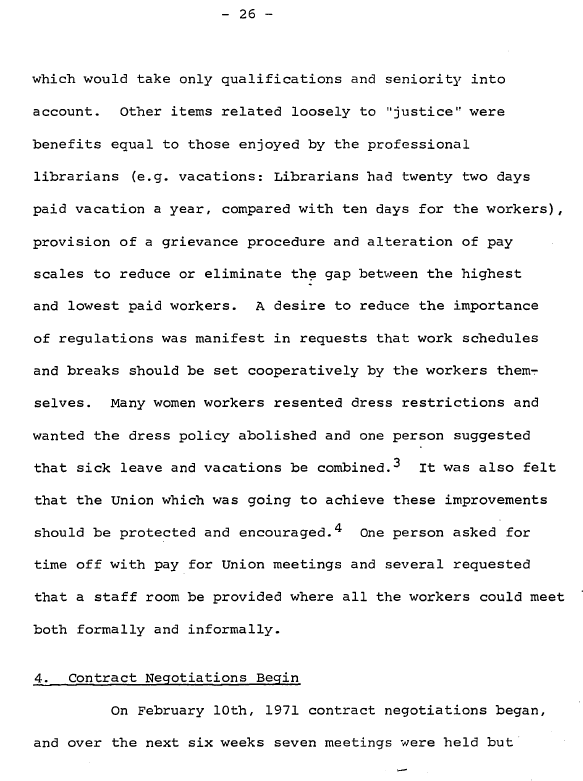 - 26 -

which would take only qualifications and seniority into account. Other items related loosely to "justice" were benefits equal to those enjoyed by the professional librarians (e.g. vacations: Librarians had twenty two days paid vacation a year, compared with ten days for the workers), provision of a grievance procedure and alteration of pay scales to reduce or eliminate the gap between the highest and lowest paid workers. A desire to reduce the importance of regulations was manifest in requests that work schedules and breaks should be set cooperatively by the workers themselves. Many women workers resented dress restrictions and wanted the dress policy abolished and one person suggested that sick leave and vacations be combined.$^3$ It was also felt that the Union which was going to achieve these improvements should be protected and encouraged.$^4$ One person asked for time off with pay for Union meetings and several requested that a staff room be provided where all the workers could meet both formally and informally.

4. Contract Negotiations Begin

On February 10th, 1971 contract negotiations began, and over the next six weeks seven meetings were held but